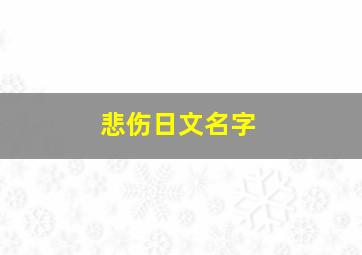 悲伤日文名字